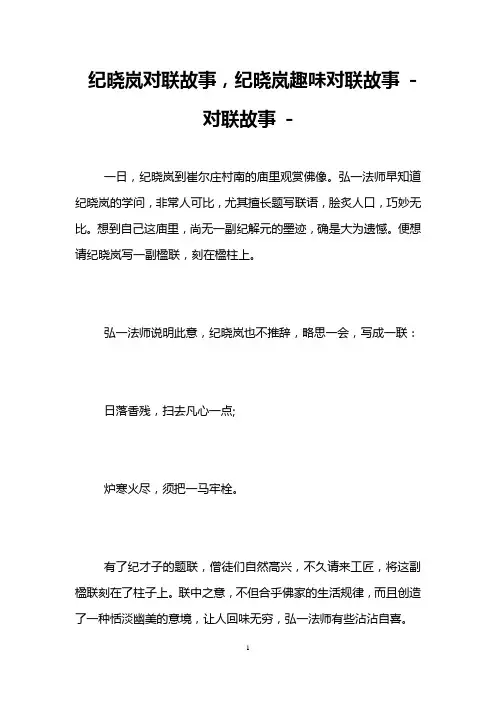 纪晓岚对联故事，纪晓岚趣味对联故事 - 对联故事 -

一日，纪晓岚到崔尔庄村南的庙里观赏佛像。弘一法师早知道纪晓岚的学问，非常人可比，尤其擅长题写联语，脍炙人口，巧妙无比。想到自己这庙里，尚无一副纪解元的墨迹，确是大为遗憾。便想请纪晓岚写一副楹联，刻在楹柱上。

弘一法师说明此意，纪晓岚也不推辞，略思一会，写成一联：

日落香残，扫去凡心一点;

炉寒火尽，须把一马牢栓。

有了纪才子的题联，僧徒们自然高兴，不久请来工匠，将这副楹联刻在了柱子上。联中之意，不但合乎佛家的生活规律，而且创造了一种恬淡幽美的意境，让人回味无穷，弘一法师有些沾沾自喜。

1